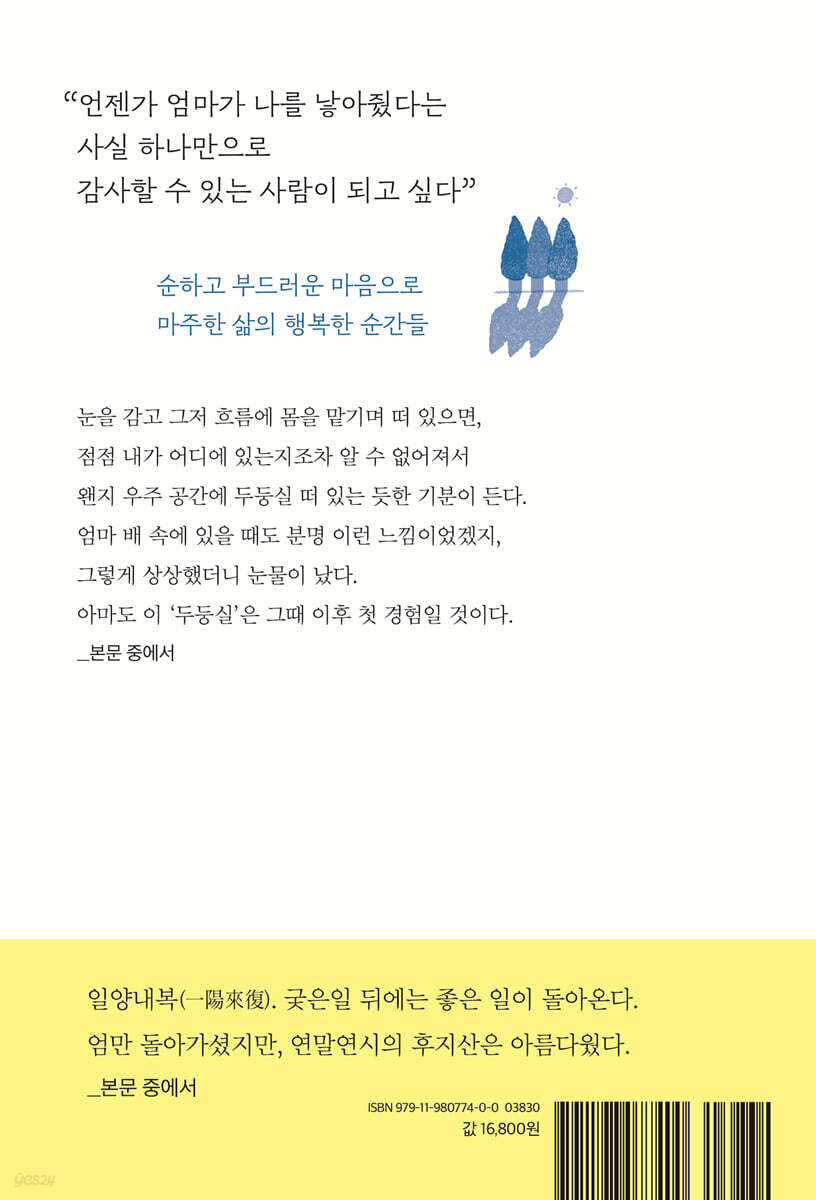 “언젠가 엄마가 나를 낳아줬다는
사실 하나만으로
감사할 수 있는 사람이 되고 싶다”

순하고 부드러운 마음으로
마주한 삶의 행복한 순간들

눈을 감고 그저 흐름에 몸을 맡기며 떠 있으면,
점점 내가 어디에 있는지조차 알 수 없어져서
왠지 우주 공간에 두둥실 떠 있는 듯한 기분이 든다.
엄마 배 속에 있을 때도 분명 이런 느낌이었겠지,
그렇게 상상했더니 눈물이 났다.
아마도 이 ‘두둥실’은 그때 이후 첫 경험일 것이다.
_본문 중에서

일양내복(一陽來復). 궂은일 뒤에는 좋은 일이 돌아온다.
엄만 돌아가셨지만, 연말연시의 후지산은 아름다웠다.
_본문 중에서

ISBN 979-11-980774-0-0 03830
값 16,800원

yes24